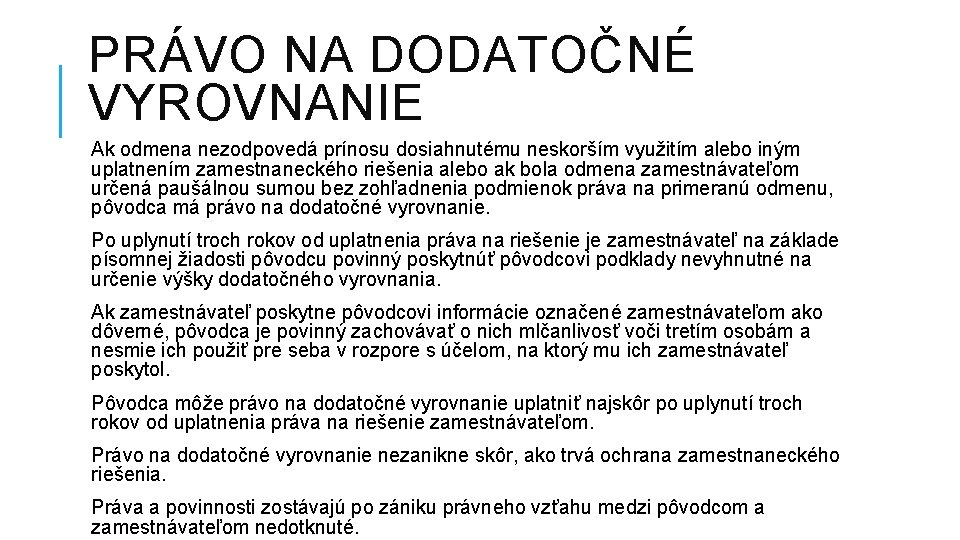 PRÁVO NA DODATOČNÉ VYROVNANIE

Ak odmena nezodpovedá prínosu dosiahnutému neskorším využitím alebo iným uplatnením zamestnaneckého riešenia alebo ak bola odmena zamestnávateľom určená paušálnou sumou bez zohľadnenia podmienok práva na primeranú odmenu, pôvodca má právo na dodatočné vyrovnanie.

Po uplynutí troch rokov od uplatnenia práva na riešenie je zamestnávateľ na základe písomnej žiadosti pôvodcu povinný poskytnúť pôvodcovi podklady nevyhnutné na určenie výšky dodatočného vyrovnania.

Ak zamestnávateľ poskytne pôvodcovi informácie označené zamestnávateľom ako dôverné, pôvodca je povinný zachovávať o nich mlčanlivosť voči tretím osobám a nesmie ich použiť pre seba v rozpore s účelom, na ktorý mu ich zamestnávateľ poskytol.

Pôvodca môže právo na dodatočné vyrovnanie uplatniť najskôr po uplynutí troch rokov od uplatnenia práva na riešenie zamestnávateľom.

Právo na dodatočné vyrovnanie nezanikne skôr, ako trvá ochrana zamestnaneckého riešenia.

Práva a povinnosti zostávajú po zániku právneho vzťahu medzi pôvodcom a zamestnávateľom nedotknuté.